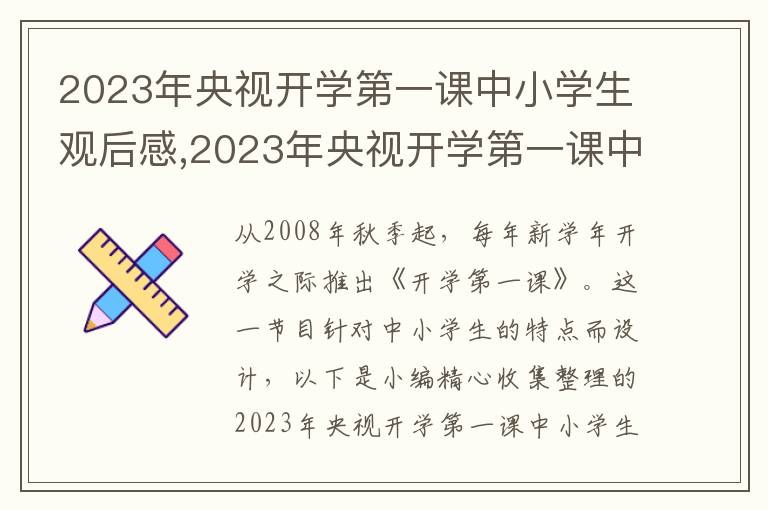 2023年央视开学第一课中小学生观后感,2023年央视开学第一课中

从2008年秋季起，每年新学年开学之际推出《开学第一课》。这一节目针对中小学生的特点而设计，以下是小编精心收集整理的2023年央视开学第一课中小学生